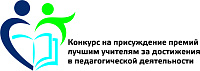 Конкурс на присуждение премий лучшим учителям за достижения в педагогической деятельности